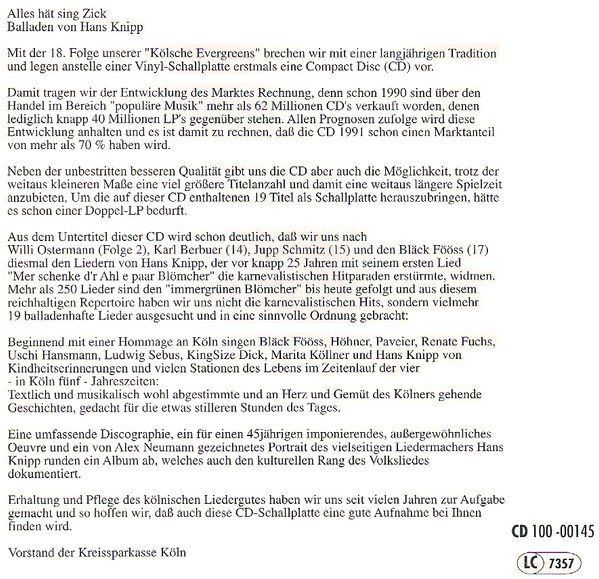 Alles hät sing Zick
Balladen von Hans Knipp

Mit der 18. Folge unserer "Kölsche Evergreens" brechen wir mit einer langjährigen Tradition und legen anstelle einer Vinyl-Schallplatte erstmals eine Compact Disc (CD) vor.

Damit tragen wir der Entwicklung des Marktes Rechnung, denn schon 1990 sind über den Handel im Bereich "populäre Musik" mehr als 62 Millionen CD's verkauft worden, denen lediglich knapp 40 Millionen LP's gegenüber stehen. Allen Prognosen zufolge wird diese Entwicklung anhalten und es ist damit zu rechnen, daß die CD 1991 schon einen Marktanteil von mehr als 70 % haben wird.

Neben der unbestritten besseren Qualität gibt uns die CD aber auch die Möglichkeit, trotz der weitaus kleineren Maße eine viel größere Titelanzahl und damit eine weitaus längere Spielzeit anzubieten. Um die auf dieser CD enthaltenen 19 Titel als Schallplatte herauszubringen, hätte es schon einer Doppel-LP bedurft.

Aus dem Untertitel dieser CD wird schon deutlich, daß wir uns nach Willi Ostermann (Folge 2), Karl Berbuer (14), Jupp Schmitz (15) und den Bläck Fööss (17) diesmal den Liedern von Hans Knipp, der vor knapp 25 Jahren mit seinem ersten Lied "Mer schenke d'r Ahl e paar Blömcher" die karnevalistischen Hitparaden erstürmte, widmen. Mehr als 250 Lieder sind den "immergrünen Blömcher" bis heute gefolgt und aus diesem reichhaltigen Repertoire haben wir uns nicht die karnevalistischen Hits, sondern vielmehr 19 balladenhafte Lieder ausgesucht und in eine sinnvolle Ordnung gebracht:

Beginnend mit einer Hommage an Köln singen Bläck Fööss, Höhner, Paveier, Renate Fuchs, Uschi Hansmann, Ludwig Sebus, KingSize Dick, Marita Köllner und Hans Knipp von Kindheitserinnerungen und vielen Stationen des Lebens im Zeitenlauf der vier
- in Köln fünf - Jahreszeiten:
Textlich und musikalisch wohl abgestimmte und an Herz und Gemüt des Kölners gehende Geschichten, gedacht für die etwas stilleren Stunden des Tages.

Eine umfassende Discographie, ein für einen 45jährigen imponierendes, außergewöhnliches Oeuvre und ein von Alex Neumann gezeichnetes Portrait des vielseitigen Liedermachers Hans Knipp runden ein Album ab, welches auch den kulturellen Rang des Volksliedes dokumentiert.

Erhaltung und Pflege des kölnischen Liedergutes haben wir uns seit vielen Jahren zur Aufgabe gemacht und so hoffen wir, daß auch diese CD-Schallplatte eine gute Aufnahme bei Ihnen finden wird.

Vorstand der Kreissparkasse Köln

CD 100 -00145

LC 7357